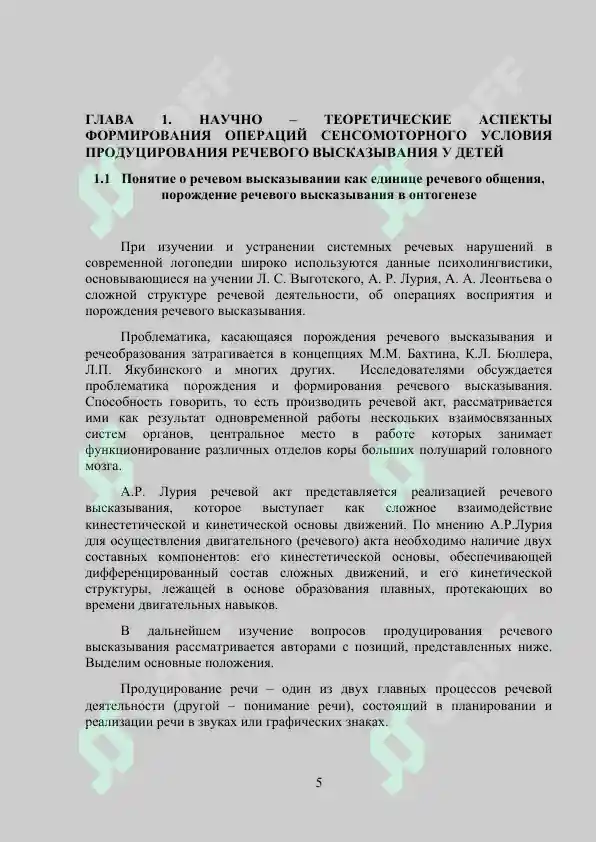 ГЛАВА 1. НАУЧНО – ТЕОРЕТИЧЕСКИЕ АСПЕКТЫ ФОРМИРОВАНИЯ ОПЕРАЦИЙ СЕНСОМОТОРНОГО УСЛОВИЯ ПРОДУЦИРОВАНИЯ РЕЧЕВОГО ВЫСКАЗЫВАНИЯ У ДЕТЕЙ

1.1 Понятие о речевом высказывании как единице речевого общения, порождение речевого высказывания в онтогенезе

При изучении и устранении системных речевых нарушений в современной логопедии широко используются данные психолингвистики, основывающиеся на учении Л. С. Выготского, А. Р. Лурия, А. А. Леонтьева о сложной структуре речевой деятельности, об операциях восприятия и порождения речевого высказывания.

Проблематика, касающаяся порождения речевого высказывания и речеобразования затрагивается в концепциях М.М. Бахтина, К.Л. Бюллера, Л.П. Якубинского и многих других. Исследователями обсуждается проблематика порождения и формирования речевого высказывания. Способность говорить, то есть производить речевой акт, рассматривается ими как результат одновременной работы нескольких взаимосвязанных систем органов, центральное место в работе которых занимает функционирование различных отделов коры больших полушарий головного мозга.

А.Р. Лурия речевой акт представляется реализацией речевого высказывания, которое выступает как сложное взаимодействие кинестетической и кинетической основы движений. По мнению А.Р.Лурия для осуществления двигательного (речевого) акта необходимо наличие двух составных компонентов: его кинестетической основы, обеспечивающей дифференцированный состав сложных движений, и его кинетической структуры, лежащей в основе образования плавных, протекающих во времени двигательных навыков.

В дальнейшем изучение вопросов продуцирования речевого высказывания рассматривается авторами с позиций, представленных ниже. Выделим основные положения.

Продуцирование речи – один из двух главных процессов речевой деятельности (другой – понимание речи), состоящий в планировании и реализации речи в звуках или графических знаках.

5